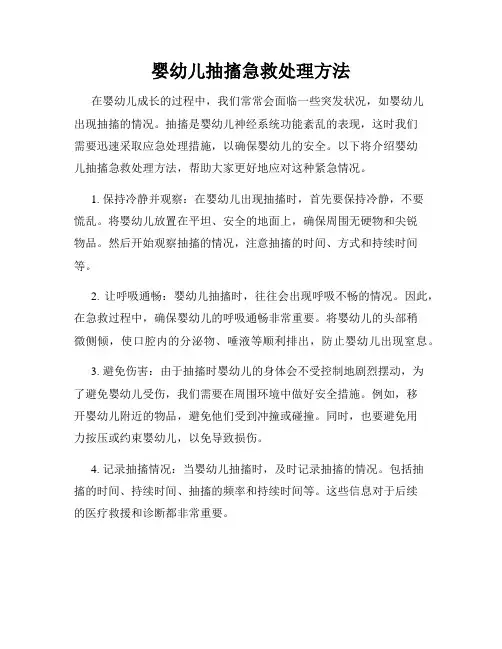 婴幼儿抽搐急救处理方法

在婴幼儿成长的过程中，我们常常会面临一些突发状况，如婴幼儿出现抽搐的情况。抽搐是婴幼儿神经系统功能紊乱的表现，这时我们需要迅速采取应急处理措施，以确保婴幼儿的安全。以下将介绍婴幼儿抽搐急救处理方法，帮助大家更好地应对这种紧急情况。

1. 保持冷静并观察：在婴幼儿出现抽搐时，首先要保持冷静，不要慌乱。将婴幼儿放置在平坦、安全的地面上，确保周围无硬物和尖锐物品。然后开始观察抽搐的情况，注意抽搐的时间、方式和持续时间等。

2. 让呼吸通畅：婴幼儿抽搐时，往往会出现呼吸不畅的情况。因此，在急救过程中，确保婴幼儿的呼吸通畅非常重要。将婴幼儿的头部稍微侧倾，使口腔内的分泌物、唾液等顺利排出，防止婴幼儿出现窒息。

3. 避免伤害：由于抽搐时婴幼儿的身体会不受控制地剧烈摆动，为了避免婴幼儿受伤，我们需要在周围环境中做好安全措施。例如，移开婴幼儿附近的物品，避免他们受到冲撞或碰撞。同时，也要避免用力按压或约束婴幼儿，以免导致损伤。

4. 记录抽搐情况：当婴幼儿抽搐时，及时记录抽搐的情况。包括抽搐的时间、持续时间、抽搐的频率和持续时间等。这些信息对于后续的医疗救援和诊断都非常重要。